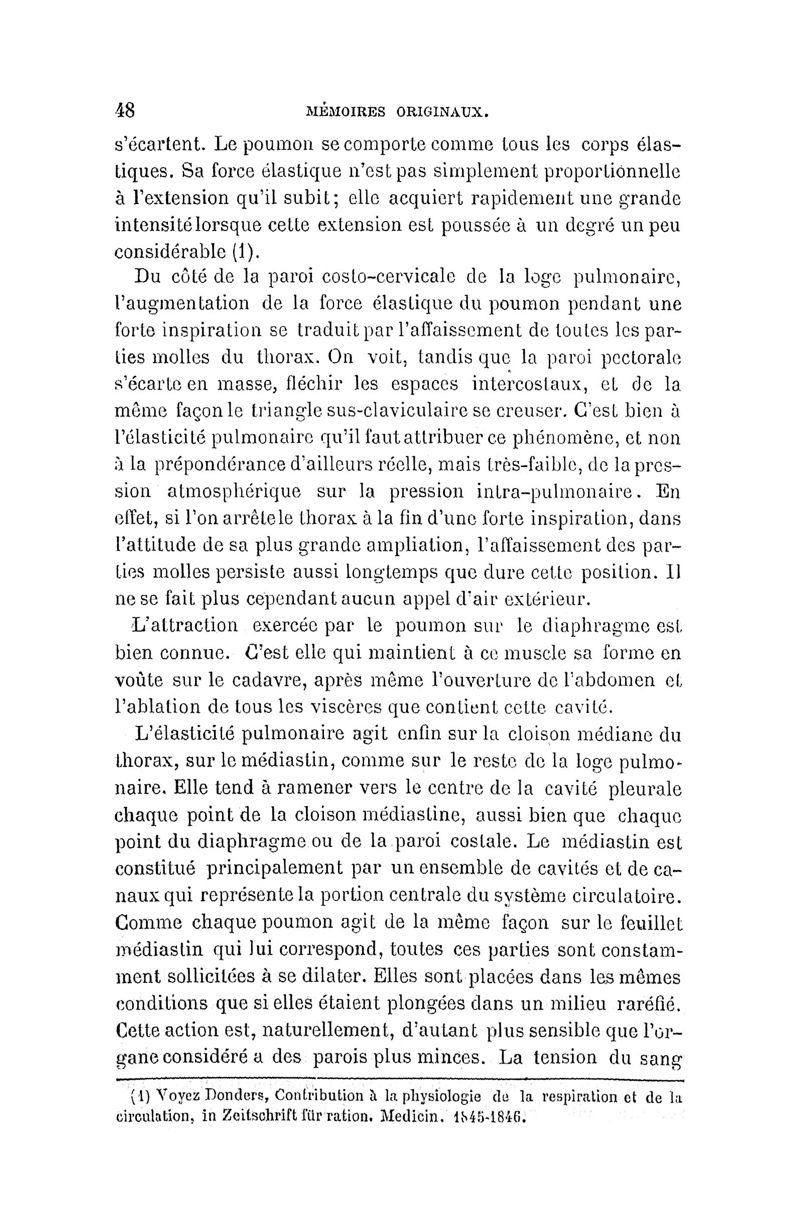 48 MÉMOIRES ORIGINAUX.

s'écartent. Le poumon se comporte comme tous les corps élastiques. Sa force élastique n'est pas simplement proportionnelle à l'extension qu'il subit; elle acquiert rapidement une grande intensité lorsque cette extension est poussée à un degré un peu considérable (1).

Du côté de la paroi costo-cervicale de la loge pulmonaire, l'augmentation de la force élastique du poumon pendant une forte inspiration se traduit par l'affaissement de toutes les parties molles du thorax. On voit, tandis que la paroi pectorale s'écarte en masse, fléchir les espaces intercostaux, et de la même façon le triangle sus-claviculaire se creuser. C'est bien à l'élasticité pulmonaire qu'il faut attribuer ce phénomène, et non à la prépondérance d'ailleurs réelle, mais très-faible, de la pression atmosphérique sur la pression intra-pulmonaire. En effet, si l'on arrête le thorax à la fin d'une forte inspiration, dans l'attitude de sa plus grande ampliation, l'affaissement des parties molles persiste aussi longtemps que dure cette position. Il ne se fait plus cependant aucun appel d'air extérieur.

L'attraction exercée par le poumon sur le diaphragme est bien connue. C'est elle qui maintient à ce muscle sa forme en voûte sur le cadavre, après même l'ouverture de l'abdomen et l'ablation de tous les viscères que contient cette cavité.

L'élasticité pulmonaire agit enfin sur la cloison médiane du thorax, sur le médiastin, comme sur le reste de la loge pulmonaire. Elle tend à ramener vers le centre de la cavité pleurale chaque point de la cloison médiastine, aussi bien que chaque point du diaphragme ou de la paroi costale. Le médiastin est constitué principalement par un ensemble de cavités et de canaux qui représente la portion centrale du système circulatoire. Comme chaque poumon agit de la même façon sur le feuillet médiastin qui lui correspond, toutes ces parties sont constamment sollicitées à se dilater. Elles sont placées dans les mêmes conditions que si elles étaient plongées dans un milieu raréfié. Cette action est, naturellement, d'autant plus sensible que l'organe considéré a des parois plus minces. La tension du sang

(1) Voyez Donders, Contribution à la physiologie de la respiration et de la circulation, in Zeitschrift für ration. Medicin. 1845-1846.